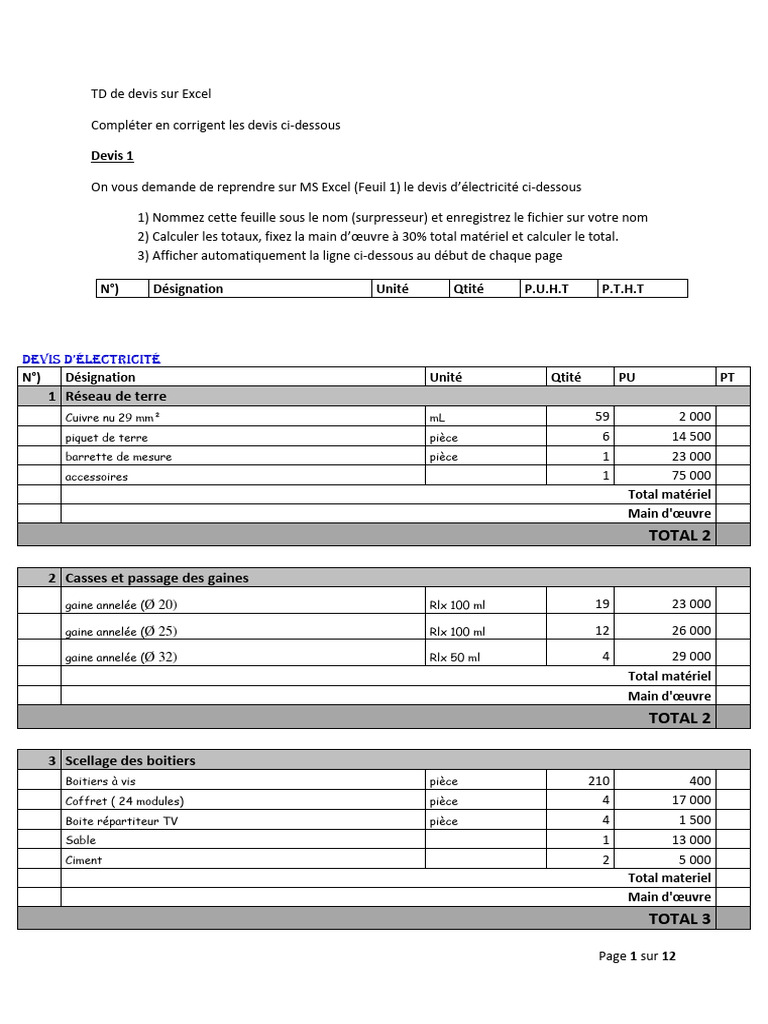 TD de devis sur Excel

Compléter en corrigent les devis ci-dessous

Devis 1

On vous demande de reprendre sur MS Excel (Feuil 1) le devis d'électricité ci-dessous

1) Nommez cette feuille sous le nom (surpresseur) et enregistrez le fichier sur votre nom
2) Calculer les totaux, fixez la main d'œuvre à 30% total matériel et calculer le total.
3) Afficher automatiquement la ligne ci-dessous au début de chaque page

| N°) | Désignation | Unité | Qtité | P.U.H.T | P.T.H.T |
|---|---|---|---|---|---|

DEVIS D'ÉLECTRICITÉ

| N°) | Désignation | Unité | Qtité | PU | PT |
|---|---|---|---|---|---|
| 1 | Réseau de terre | | | | |
| | Cuivre nu 29 mm² | mL | 59 | 2 000 | |
| | piquet de terre | pièce | 6 | 14 500 | |
| | barrette de mesure | pièce | 1 | 23 000 | |
| | accessoires | | 1 | 75 000 | |
| | Total matériel | | | | |
| | Main d'œuvre | | | | |
| TOTAL 2 | | | | | |

| 2 | Casses et passage des gaines | | | | |
|---|---|---|---|---|---|
| | gaine annelée (Ø 20) | Rlx 100 ml | 19 | 23 000 | |
| | gaine annelée (Ø 25) | Rlx 100 ml | 12 | 26 000 | |
| | gaine annelée (Ø 32) | Rlx 50 ml | 4 | 29 000 | |
| | Total matériel | | | | |
| | Main d'œuvre | | | | |
| TOTAL 2 | | | | | |

| 3 | Scellage des boitiers | | | | |
|---|---|---|---|---|---|
| | Boitiers à vis | pièce | 210 | 400 | |
| | Coffret ( 24 modules) | pièce | 4 | 17 000 | |
| | Boite répartiteur TV | pièce | 4 | 1 500 | |
| | Sable | | 1 | 13 000 | |
| | Ciment | | 2 | 5 000 | |
| | Total materiel | | | | |
| | Main d'œuvre | | | | |
| TOTAL 3 | | | | | |

Page 1 sur 12